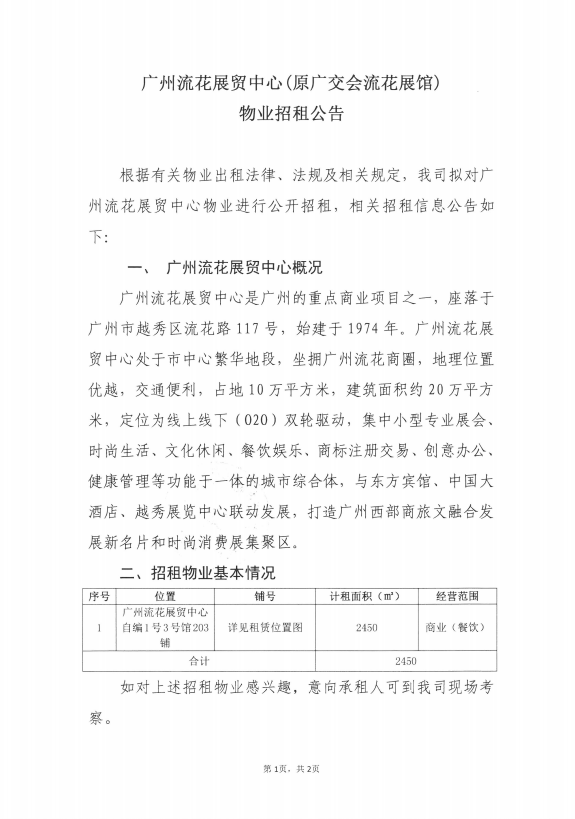 广州流花展贸中心(原广交会流花展馆)
物业招租公告

根据有关物业出租法律、法规及相关规定，我司拟对广州流花展贸中心物业进行公开招租，相关招租信息公告如下：

一、 广州流花展贸中心概况

广州流花展贸中心是广州的重点商业项目之一，座落于广州市越秀区流花路117号，始建于1974年。广州流花展贸中心处于市中心繁华地段，坐拥广州流花商圈，地理位置优越，交通便利，占地10万平方米，建筑面积约20万平方米，定位为线上线下（O2O）双轮驱动，集中小型专业展会、时尚生活、文化休闲、餐饮娱乐、商标注册交易、创意办公、健康管理等功能于一体的城市综合体，与东方宾馆、中国大酒店、越秀展览中心联动发展，打造广州西部商旅文融合发展新名片和时尚消费展集聚区。

二、招租物业基本情况

| 序号 | 位置 | 铺号 | 计租面积（㎡） | 经营范围 |
|---|---|---|---|---|
| 1 | 广州流花展贸中心自编1号3号馆203铺 | 详见租赁位置图 | 2450 | 商业（餐饮） |
| 合计 | | | 2450 | |

如对上述招租物业感兴趣，意向承租人可到我司现场考察。

第1页，共2页